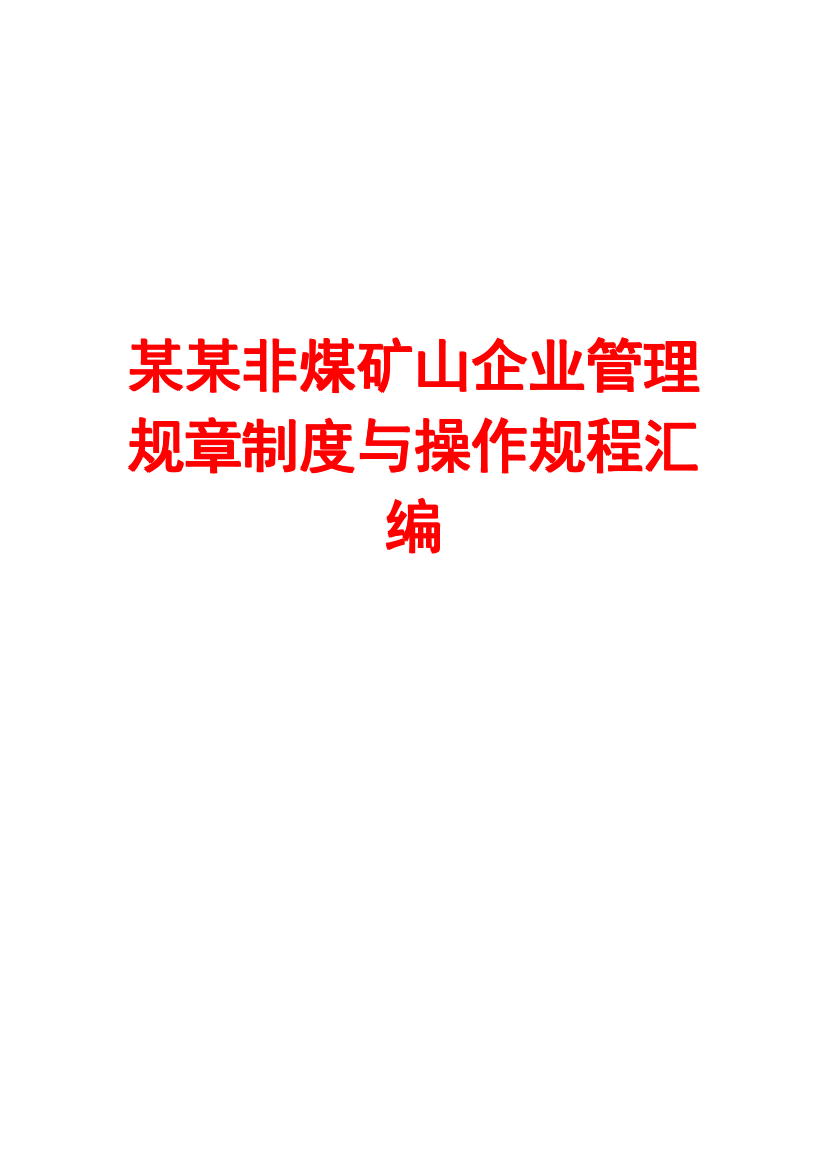 某某非煤矿山企业管理规章制度与操作规程汇编